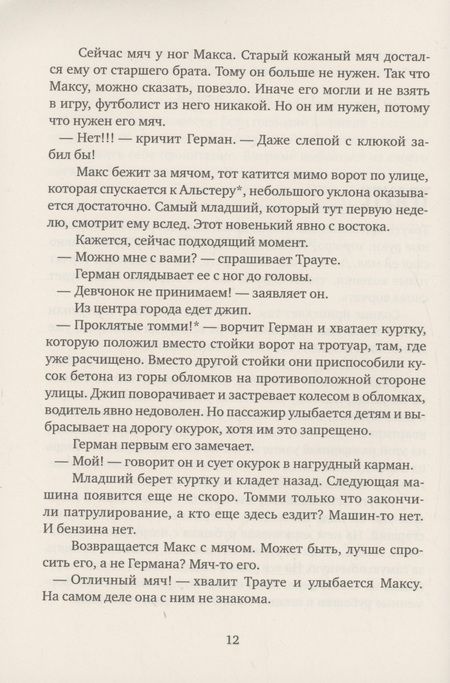 Сейчас мяч у ног Макса. Старый кожаный мяч достался ему от старшего брата. Тому он больше не нужен. Так что Максу, можно сказать, повезло. Иначе его могли и не взять в игру, футболист из него никакой. Но он им нужен, потому что нужен его мяч.

— Нет!!! — кричит Герман. — Даже слепой с клюкой забил бы!

Макс бежит за мячом, тот катится мимо ворот по улице, которая спускается к Альстеру*, небольшого уклона оказывается достаточно. Самый младший, который тут первую неделю, смотрит ему вслед. Этот новенький явно с востока.

Кажется, сейчас подходящий момент.

— Можно мне с вами? — спрашивает Трауте.

Герман оглядывает ее с ног до головы.

— Девчонок не принимаем! — заявляет он.

Из центра города едет джип.

— Проклятые томми!* — ворчит Герман и хватает куртку, которую положил вместо стойки ворот на тротуар, там, где уже расчищено. Вместо другой стойки они приспособили кусок бетона из горы обломков на противоположной стороне улицы. Джип поворачивает и застревает колесом в обломках, водитель явно недоволен. Но пассажир улыбается детям и выбрасывает на дорогу окурок, хотя им это запрещено.

Герман первым его замечает.

— Мой! — говорит он и сует окурок в нагрудный карман.

Младший берет куртку и кладет назад. Следующая машина появится еще не скоро. Томми только что закончили патрулирование, а кто еще здесь ездит? Машин-то нет. И бензина нет.

Возвращается Макс с мячом. Может быть, лучше спросить его, а не Германа? Мяч-то его.

— Отличный мяч! — хвалит Трауте и улыбается Максу. На самом деле она с ним не знакома.

12